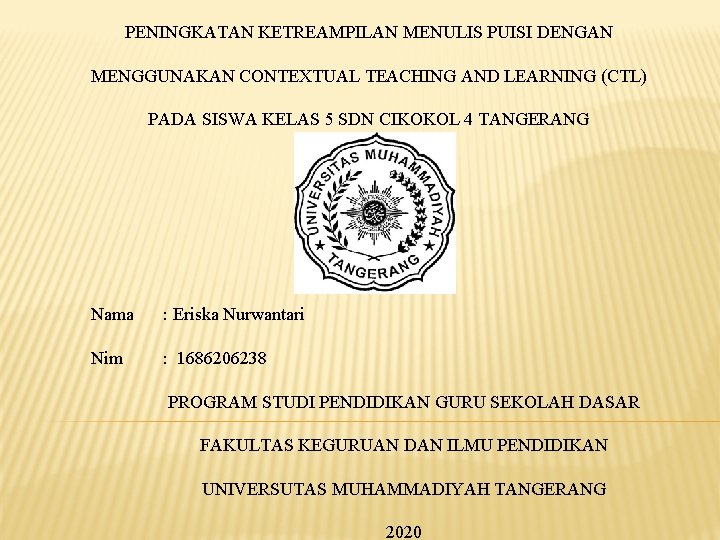 PENINGKATAN KETREAMPILAN MENULIS PUISI DENGAN

MENGGUNAKAN CONTEXTUAL TEACHING AND LEARNING (CTL)

PADA SISWA KELAS 5 SDN CIKOKOL 4 TANGERANG

UNIVERSITAS MUHAMMADIYAH TANGERANG

Nama : Eriska Nurwantari

Nim : 1686206238

PROGRAM STUDI PENDIDIKAN GURU SEKOLAH DASAR

FAKULTAS KEGURUAN DAN ILMU PENDIDIKAN

UNIVERSUTAS MUHAMMADIYAH TANGERANG

2020